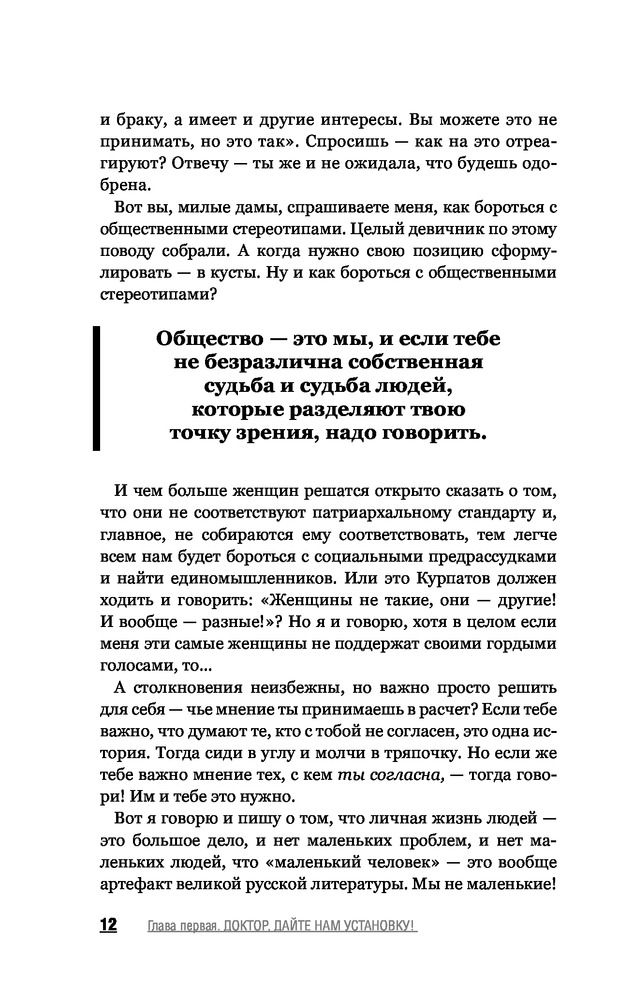 и браку, а имеет и другие интересы. Вы можете это не принимать, но это так». Спросишь — как на это отреагируют? Отвечу — ты же и не ожидала, что будешь одобрена.

Вот вы, милые дамы, спрашиваете меня, как бороться с общественными стереотипами. Целый девичник по этому поводу собрали. А когда нужно свою позицию сформулировать — в кусты. Ну и как бороться с общественными стереотипами?

Общество — это мы, и если тебе не безразлична собственная судьба и судьба людей, которые разделяют твою точку зрения, надо говорить.

И чем больше женщин решатся открыто сказать о том, что они не соответствуют патриархальному стандарту и, главное, не собираются ему соответствовать, тем легче всем нам будет бороться с социальными предрассудками и найти единомышленников. Или это Курпатов должен ходить и говорить: «Женщины не такие, они — другие! И вообще — разные!»? Но я и говорю, хотя в целом если меня эти самые женщины не поддержат своими гордыми голосами, то...

А столкновения неизбежны, но важно просто решить для себя — чье мнение ты принимаешь в расчет? Если тебе важно, что думают те, кто с тобой не согласен, это одна история. Тогда сиди в углу и молчи в тряпочку. Но если же тебе важно мнение тех, с кем ты согласна, — тогда говори! Им и тебе это нужно.

Вот я говорю и пишу о том, что личная жизнь людей — это большое дело, и нет маленьких проблем, и нет маленьких людей, что «маленький человек» — это вообще артефакт великой русской литературы. Мы не маленькие!

12 Глава первая. ДОКТОР, ДАЙТЕ НАМ УСТАНОВКУ!